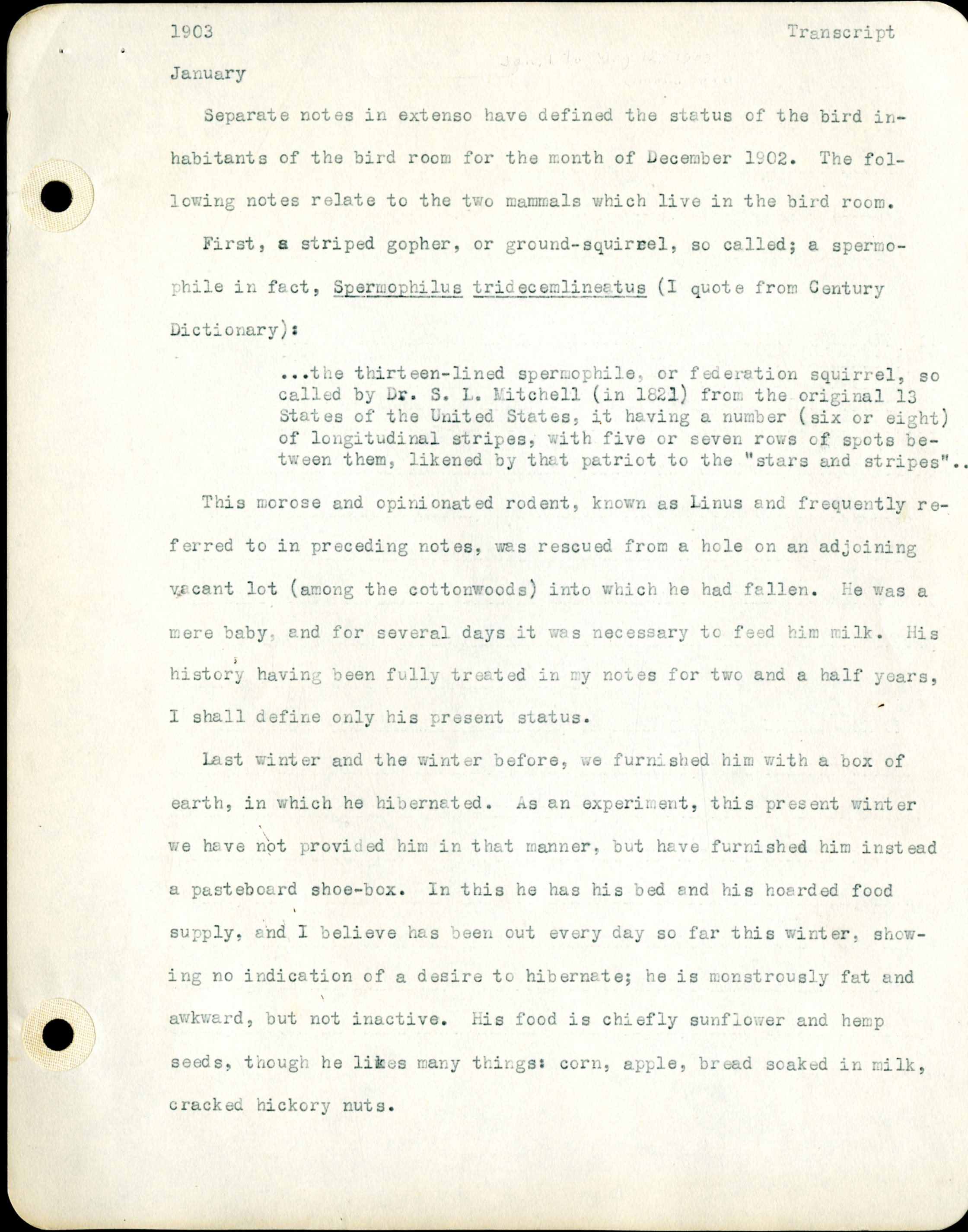 1903 Transcript

January

Separate notes in extenso have defined the status of the bird inhabitants of the bird room for the month of December 1902. The following notes relate to the two mammals which live in the bird room.

First, a striped gopher, or ground-squirrel, so called; a spermophile in fact, Spermophilus tridecemlineatus (I quote from Century Dictionary):

...the thirteen-lined spermophile, or federation squirrel, so called by Dr. S. L. Mitchell (in 1821) from the original 13 States of the United States, it having a number (six or eight) of longitudinal stripes, with five or seven rows of spots between them, likened by that patriot to the "stars and stripes"..

This morose and opinionated rodent, known as Linus and frequently referred to in preceding notes, was rescued from a hole on an adjoining vacant lot (among the cottonwoods) into which he had fallen. He was a mere baby, and for several days it was necessary to feed him milk. His history having been fully treated in my notes for two and a half years, I shall define only his present status.

Last winter and the winter before, we furnished him with a box of earth, in which he hibernated. As an experiment, this present winter we have not provided him in that manner, but have furnished him instead a pasteboard shoe-box. In this he has his bed and his hoarded food supply, and I believe has been out every day so far this winter, showing no indication of a desire to hibernate; he is monstrously fat and awkward, but not inactive. His food is chiefly sunflower and hemp seeds, though he likes many things: corn, apple, bread soaked in milk, cracked hickory nuts.